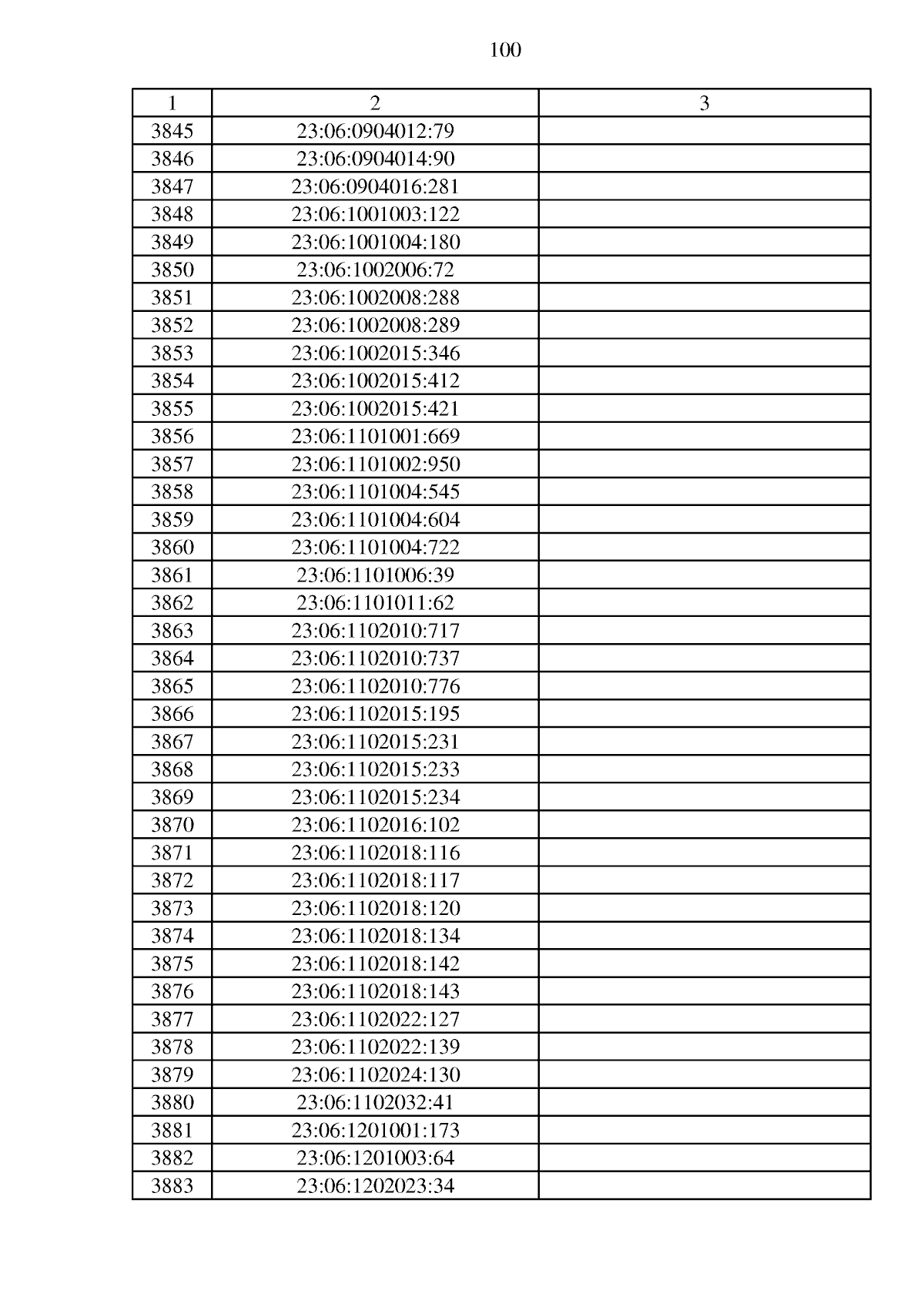 100

| 1 | 2 | 3 |
|---|---|---|
| 3845 | 23:06:0904012:79 | |
| 3846 | 23:06:0904014:90 | |
| 3847 | 23:06:0904016:281 | |
| 3848 | 23:06:1001003:122 | |
| 3849 | 23:06:1001004:180 | |
| 3850 | 23:06:1002006:72 | |
| 3851 | 23:06:1002008:288 | |
| 3852 | 23:06:1002008:289 | |
| 3853 | 23:06:1002015:346 | |
| 3854 | 23:06:1002015:412 | |
| 3855 | 23:06:1002015:421 | |
| 3856 | 23:06:1101001:669 | |
| 3857 | 23:06:1101002:950 | |
| 3858 | 23:06:1101004:545 | |
| 3859 | 23:06:1101004:604 | |
| 3860 | 23:06:1101004:722 | |
| 3861 | 23:06:1101006:39 | |
| 3862 | 23:06:1101011:62 | |
| 3863 | 23:06:1102010:717 | |
| 3864 | 23:06:1102010:737 | |
| 3865 | 23:06:1102010:776 | |
| 3866 | 23:06:1102015:195 | |
| 3867 | 23:06:1102015:231 | |
| 3868 | 23:06:1102015:233 | |
| 3869 | 23:06:1102015:234 | |
| 3870 | 23:06:1102016:102 | |
| 3871 | 23:06:1102018:116 | |
| 3872 | 23:06:1102018:117 | |
| 3873 | 23:06:1102018:120 | |
| 3874 | 23:06:1102018:134 | |
| 3875 | 23:06:1102018:142 | |
| 3876 | 23:06:1102018:143 | |
| 3877 | 23:06:1102022:127 | |
| 3878 | 23:06:1102022:139 | |
| 3879 | 23:06:1102024:130 | |
| 3880 | 23:06:1102032:41 | |
| 3881 | 23:06:1201001:173 | |
| 3882 | 23:06:1201003:64 | |
| 3883 | 23:06:1202023:34 | |